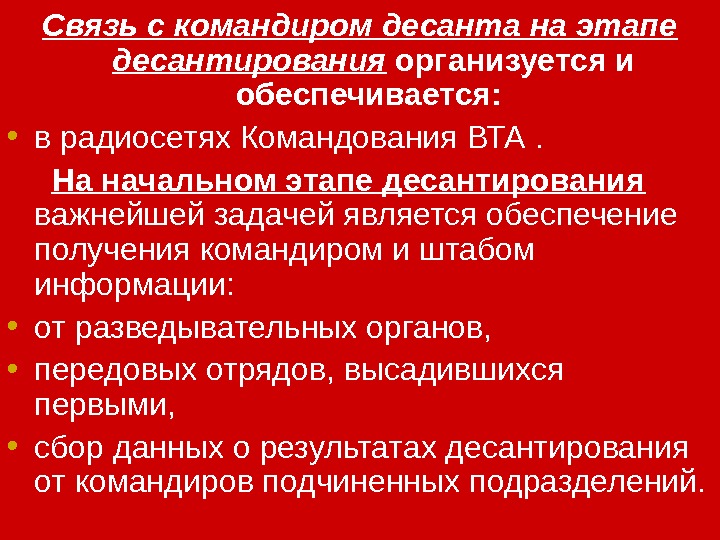 Связь с командиром десанта на этапе десантирования организуется и обеспечивается:

• в радиосетях Командования ВТА .

На начальном этапе десантирования важнейшей задачей является обеспечение получения командиром и штабом информации:

• от разведывательных органов,
• передовых отрядов, высадившихся первыми,
• сбор данных о результатах десантирования от командиров подчиненных подразделений.